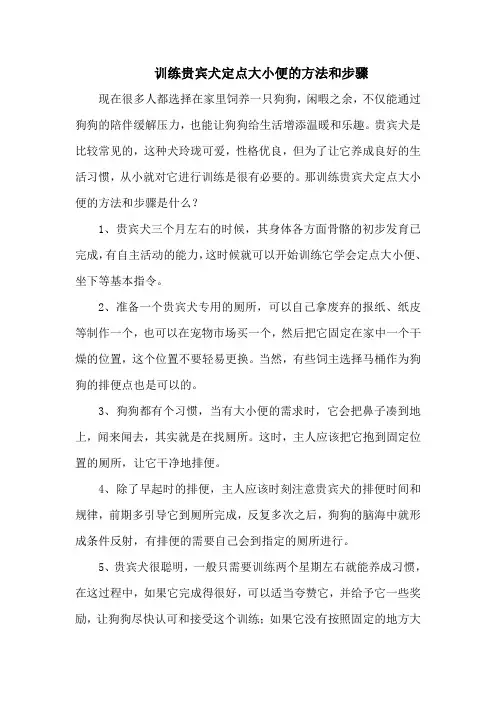 训练贵宾犬定点大小便的方法和步骤

现在很多人都选择在家里饲养一只狗狗，闲暇之余，不仅能通过狗狗的陪伴缓解压力，也能让狗狗给生活增添温暖和乐趣。贵宾犬是比较常见的，这种犬玲珑可爱，性格优良，但为了让它养成良好的生活习惯，从小就对它进行训练是很有必要的。那训练贵宾犬定点大小便的方法和步骤是什么？

1、贵宾犬三个月左右的时候，其身体各方面骨骼的初步发育已完成，有自主活动的能力，这时候就可以开始训练它学会定点大小便、坐下等基本指令。

2、准备一个贵宾犬专用的厕所，可以自己拿废弃的报纸、纸皮等制作一个，也可以在宠物市场买一个，然后把它固定在家中一个干燥的位置，这个位置不要轻易更换。当然，有些饲主选择马桶作为狗狗的排便点也是可以的。

3、狗狗都有个习惯，当有大小便的需求时，它会把鼻子凑到地上，闻来闻去，其实就是在找厕所。这时，主人应该把它抱到固定位置的厕所，让它干净地排便。

4、除了早起时的排便，主人应该时刻注意贵宾犬的排便时间和规律，前期多引导它到厕所完成，反复多次之后，狗狗的脑海中就形成条件反射，有排便的需要自己会到指定的厕所进行。

5、贵宾犬很聪明，一般只需要训练两个星期左右就能养成习惯，在这过程中，如果它完成得很好，可以适当夸赞它，并给予它一些奖励，让狗狗尽快认可和接受这个训练；如果它没有按照固定的地方大